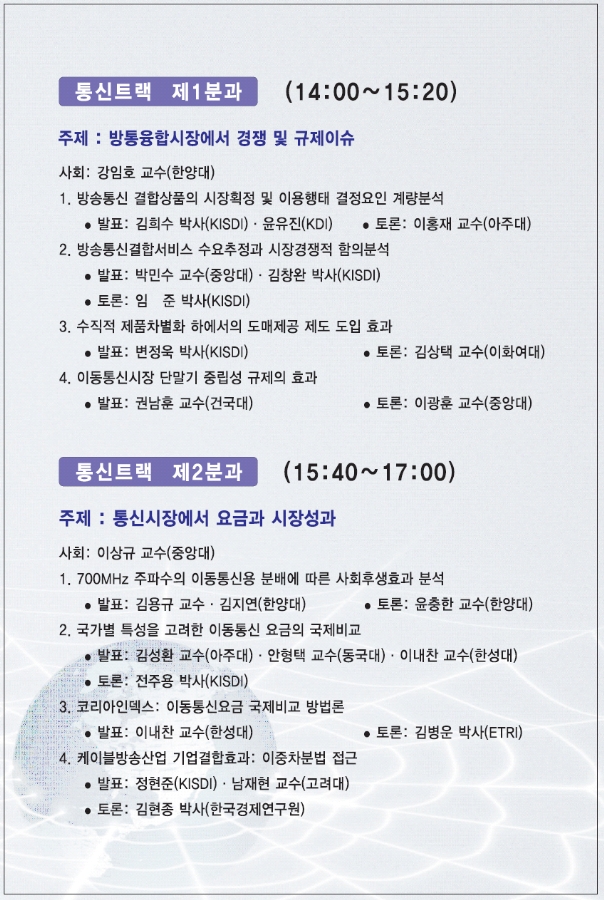 통신트랙 제1분과 (14:00~15:20)

주제 : 방통융합시장에서 경쟁 및 규제이슈

사회: 강임호 교수(한양대)

1. 방송통신 결합상품의 시장획정 및 이용행태 결정요인 계량분석
● 발표: 김희수 박사(KISDI) · 윤유진(KDI) ● 토론: 이홍재 교수(아주대)

2. 방송통신결합서비스 수요추정과 시장경쟁적 함의분석
● 발표: 박민수 교수(중앙대) · 김창완 박사(KISDI)
● 토론: 임 준 박사(KISDI)

3. 수직적 제품차별화 하에서의 도매제공 제도 도입 효과
● 발표: 변정욱 박사(KISDI) ● 토론: 김상택 교수(이화여대)

4. 이동통신시장 단말기 중립성 규제의 효과
● 발표: 권남훈 교수(건국대) ● 토론: 이광훈 교수(중앙대)

통신트랙 제2분과 (15:40~17:00)

주제 : 통신시장에서 요금과 시장성과

사회: 이상규 교수(중앙대)

1. 700MHz 주파수의 이동통신용 분배에 따른 사회후생효과 분석
● 발표: 김용규 교수 · 김지연(한양대) ● 토론: 윤충한 교수(한양대)

2. 국가별 특성을 고려한 이동통신 요금의 국제비교
● 발표: 김성환 교수(아주대) · 안형택 교수(동국대) · 이내찬 교수(한성대)
● 토론: 전주용 박사(KISDI)

3. 코리아인덱스: 이동통신요금 국제비교 방법론
● 발표: 이내찬 교수(한성대) ● 토론: 김병운 박사(ETRI)

4. 케이블방송산업 기업결합효과: 이중차분법 접근
● 발표: 정현준(KISDI) · 남재현 교수(고려대)
● 토론: 김현종 박사(한국경제연구원)